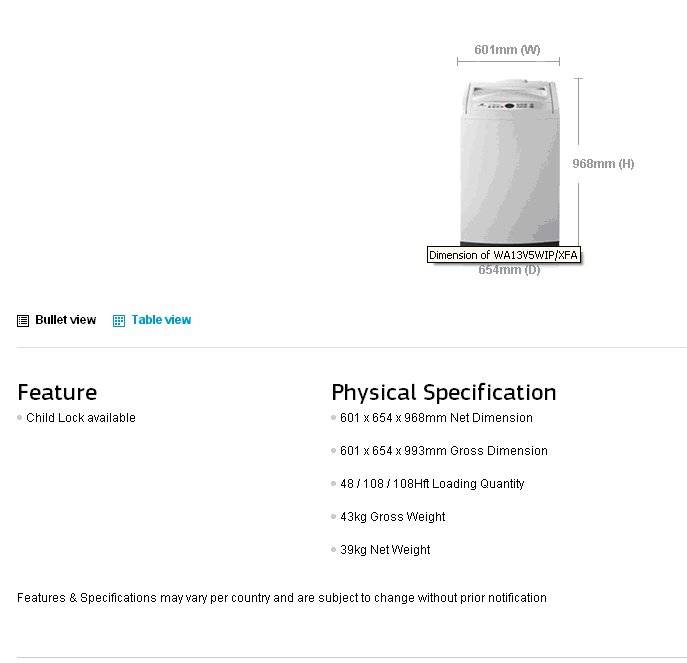 601mm (W)

968mm (H)

Dimension of WA13V5WIP/XFA

654mm (D)

Bullet view Table view

Feature
Child Lock available

Physical Specification
601 x 654 x 968mm Net Dimension

601 x 654 x 993mm Gross Dimension

48 / 108 / 108Hft Loading Quantity

43kg Gross Weight

39kg Net Weight

Features & Specifications may vary per country and are subject to change without prior notification